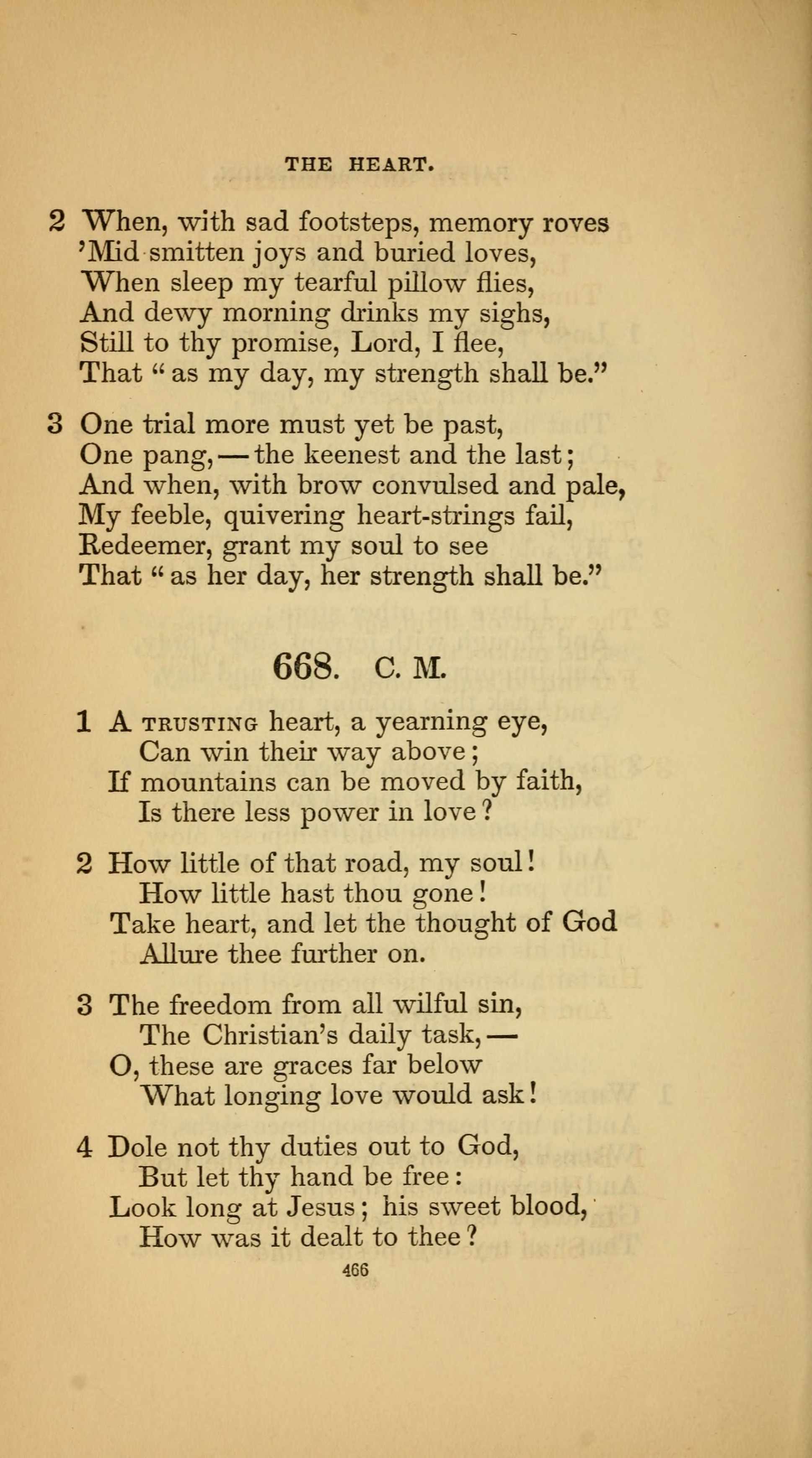 THE HEART.

2 When, with sad footsteps, memory roves
'Mid smitten joys and buried loves,
When sleep my tearful pillow flies,
And dewy morning drinks my sighs,
Still to thy promise, Lord, I flee,
That "as my day, my strength shall be."

3 One trial more must yet be past,
One pang,—the keenest and the last;
And when, with brow convulsed and pale,
My feeble, quivering heart-strings fail,
Redeemer, grant my soul to see
That "as her day, her strength shall be."

668. C. M.

1 A TRUSTING heart, a yearning eye,
Can win their way above;
If mountains can be moved by faith,
Is there less power in love?

2 How little of that road, my soul!
How little hast thou gone!
Take heart, and let the thought of God
Allure thee further on.

3 The freedom from all wilful sin,
The Christian's daily task,—
O, these are graces far below
What longing love would ask!

4 Dole not thy duties out to God,
But let thy hand be free:
Look long at Jesus; his sweet blood,
How was it dealt to thee?

466